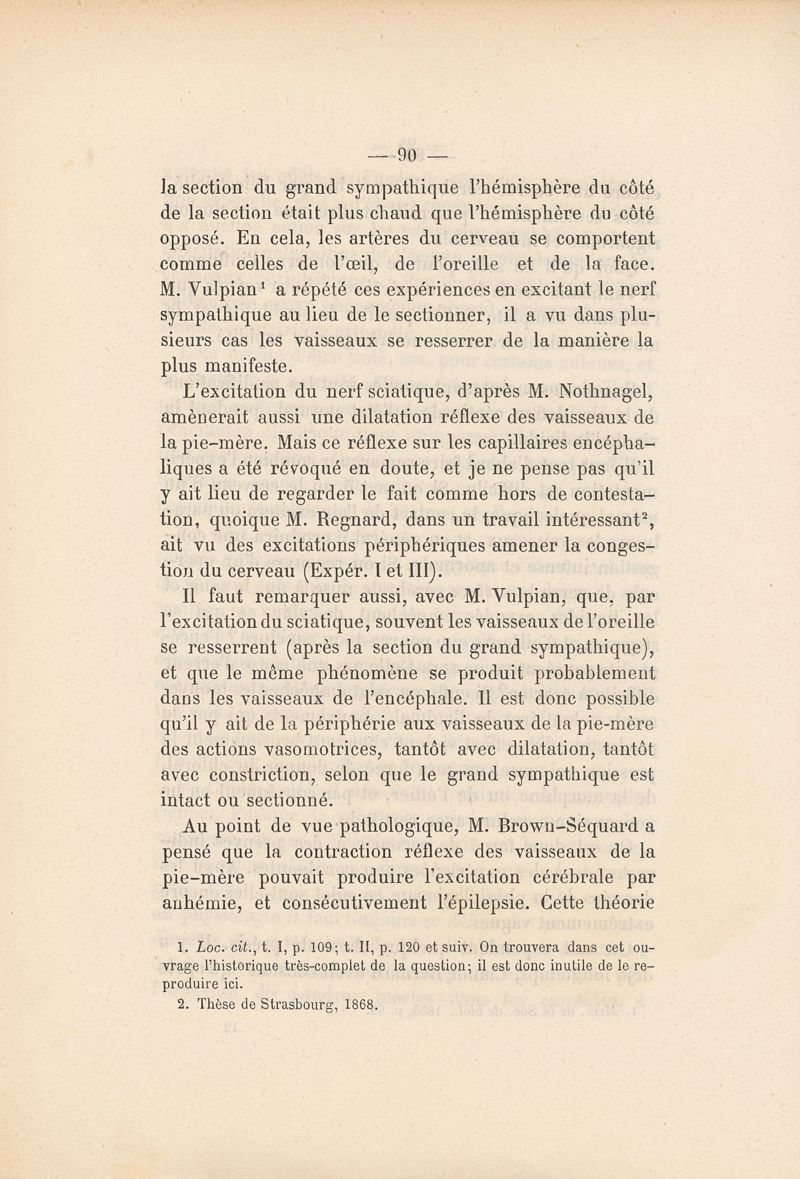 — 90 —

la section du grand sympathique l'hémisphère du côté de la section était plus chaud que l'hémisphère du côté opposé. En cela, les artères du cerveau se comportent comme celles de l'œil, de l'oreille et de la face. M. Vulpian$^1$ a répété ces expériences en excitant le nerf sympathique au lieu de le sectionner, il a vu dans plusieurs cas les vaisseaux se resserrer de la manière la plus manifeste.

L'excitation du nerf sciatique, d'après M. Nothnagel, amènerait aussi une dilatation réflexe des vaisseaux de la pie-mère. Mais ce réflexe sur les capillaires encéphaliques a été révoqué en doute, et je ne pense pas qu'il y ait lieu de regarder le fait comme hors de contestation, quoique M. Regnard, dans un travail intéressant$^2$, ait vu des excitations périphériques amener la congestion du cerveau (Expér. I et III).

Il faut remarquer aussi, avec M. Vulpian, que, par l'excitation du sciatique, souvent les vaisseaux de l'oreille se resserrent (après la section du grand sympathique), et que le même phénomène se produit probablement dans les vaisseaux de l'encéphale. Il est donc possible qu'il y ait de la périphérie aux vaisseaux de la pie-mère des actions vasomotrices, tantôt avec dilatation, tantôt avec constriction, selon que le grand sympathique est intact ou sectionné.

Au point de vue pathologique, M. Brown-Séquard a pensé que la contraction réflexe des vaisseaux de la pie-mère pouvait produire l'excitation cérébrale par anhémie, et consécutivement l'épilepsie. Cette théorie

1. Loc. cit., t. I, p. 109; t. II, p. 120 et suiv. On trouvera dans cet ouvrage l'historique très-complet de la question; il est donc inutile de le reproduire ici.
2. Thèse de Strasbourg, 1868.